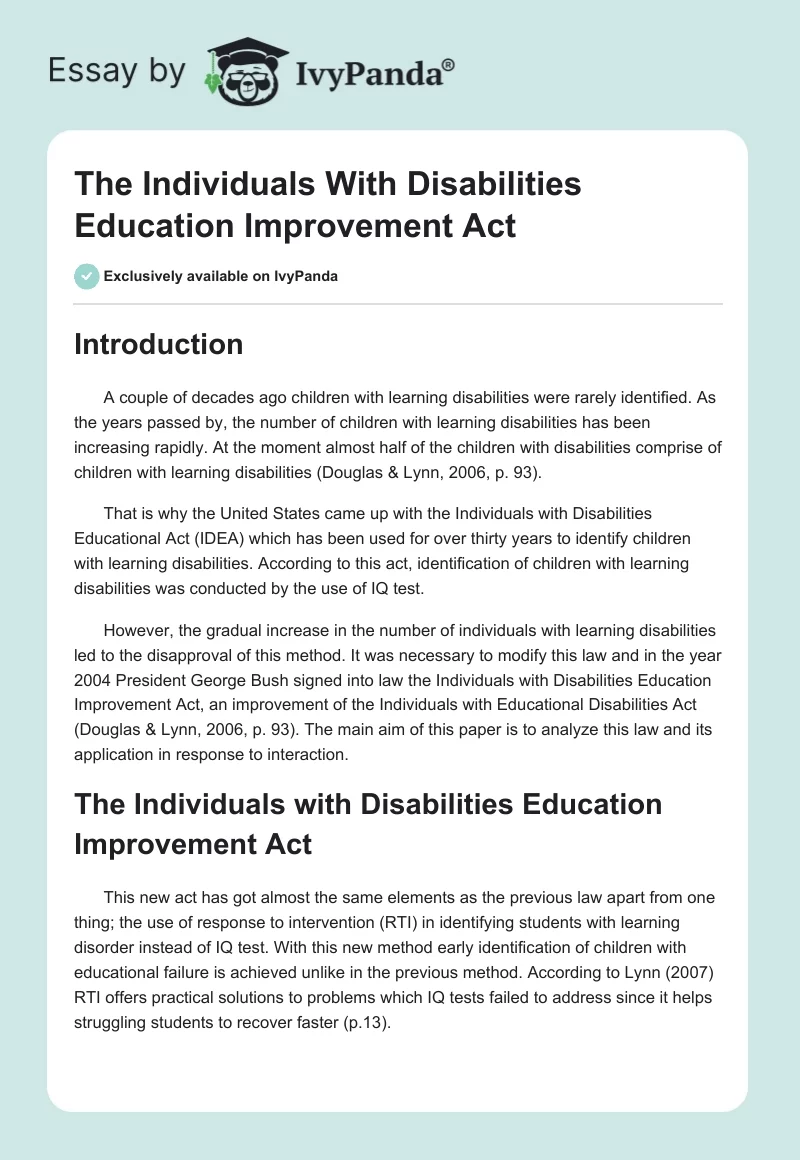 Essay by IvyPanda®

The Individuals With Disabilities Education Improvement Act

Exclusively available on IvyPanda

Introduction

A couple of decades ago children with learning disabilities were rarely identified. As the years passed by, the number of children with learning disabilities has been increasing rapidly. At the moment almost half of the children with disabilities comprise of children with learning disabilities (Douglas & Lynn, 2006, p. 93).

That is why the United States came up with the Individuals with Disabilities Educational Act (IDEA) which has been used for over thirty years to identify children with learning disabilities. According to this act, identification of children with learning disabilities was conducted by the use of IQ test.

However, the gradual increase in the number of individuals with learning disabilities led to the disapproval of this method. It was necessary to modify this law and in the year 2004 President George Bush signed into law the Individuals with Disabilities Education Improvement Act, an improvement of the Individuals with Educational Disabilities Act (Douglas & Lynn, 2006, p. 93). The main aim of this paper is to analyze this law and its application in response to interaction.

The Individuals with Disabilities Education Improvement Act

This new act has got almost the same elements as the previous law apart from one thing; the use of response to intervention (RTI) in identifying students with learning disorder instead of IQ test. With this new method early identification of children with educational failure is achieved unlike in the previous method. According to Lynn (2007) RTI offers practical solutions to problems which IQ tests failed to address since it helps struggling students to recover faster (p.13).